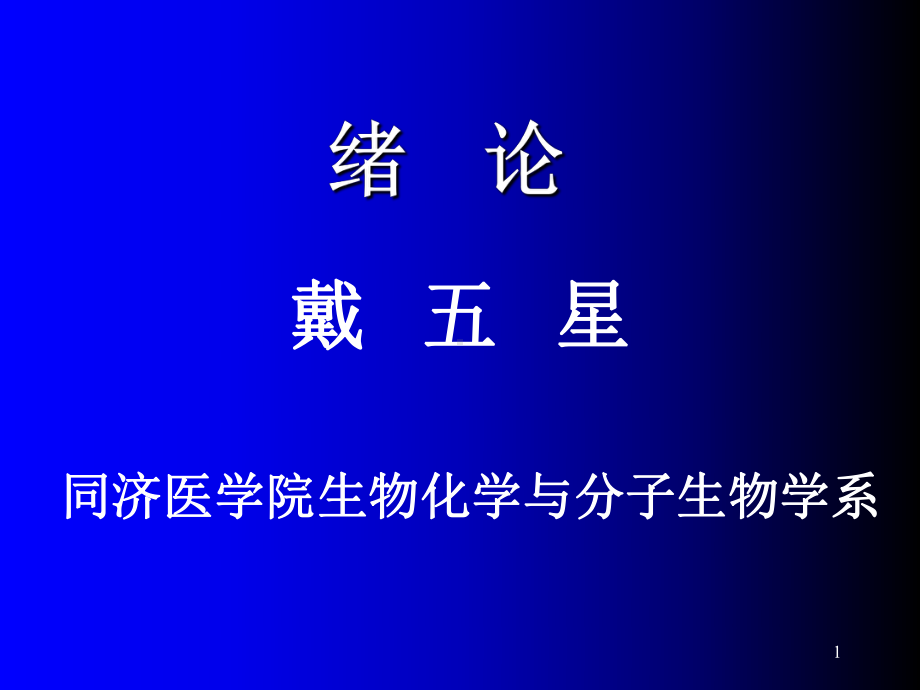 绪 论

戴 五 星

同济医学院生物化学与分子生物学系

1